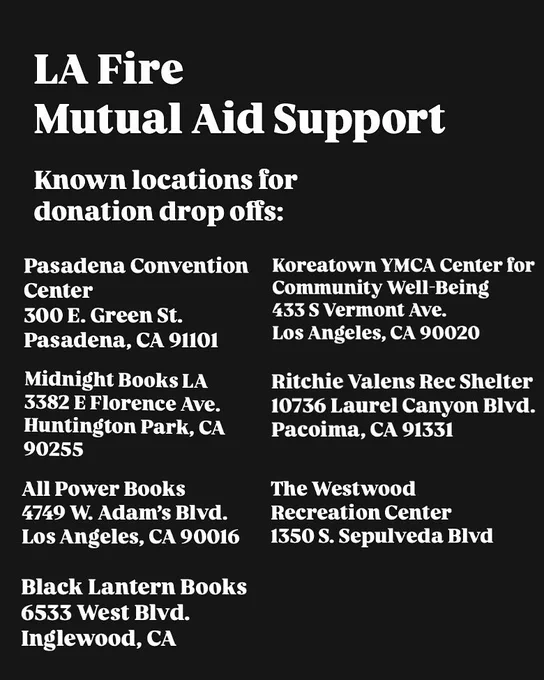 LA Fire
Mutual Aid Support

Known locations for donation drop offs:

Pasadena Convention Center
300 E. Green St.
Pasadena, CA 91101

Midnight Books LA
3382 E Florence Ave.
Huntington Park, CA 90255

All Power Books
4749 W. Adam's Blvd.
Los Angeles, CA 90016

Black Lantern Books
6533 West Blvd.
Inglewood, CA

Koreatown YMCA Center for Community Well-Being
433 S Vermont Ave.
Los Angeles, CA 90020

Ritchie Valens Rec Shelter
10736 Laurel Canyon Blvd.
Pacoima, CA 91331

The Westwood Recreation Center
1350 S. Sepulveda Blvd